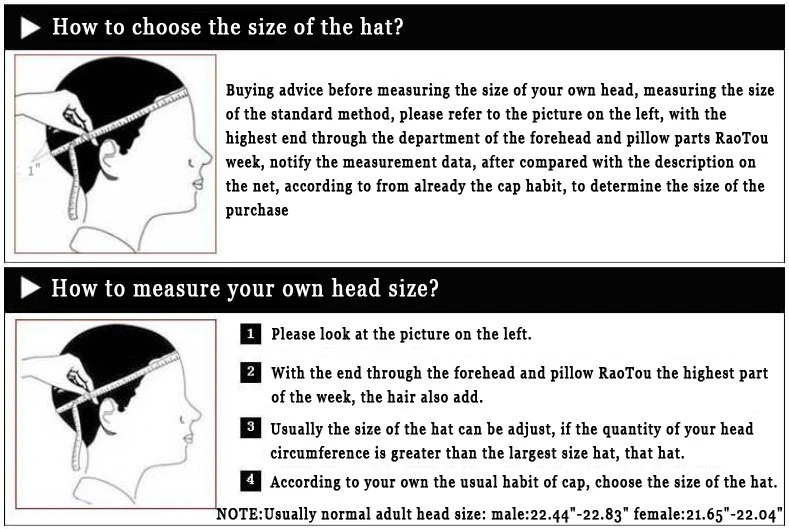 How to choose the size of the hat?

1"

Buying advice before measuring the size of your own head, measuring the size of the standard method, please refer to the picture on the left, with the highest end through the department of the forehead and pillow parts RaoTou week, notify the measurement data, after compared with the description on the net, according to from already the cap habit, to determine the size of the purchase

How to measure your own head size?

1 Please look at the picture on the left.

2 With the end through the forehead and pillow RaoTou the highest part of the week, the hair also add.

3 Usually the size of the hat can be adjust, if the quantity of your head circumference is greater than the largest size hat, that hat.

4 According to your own the usual habit of cap, choose the size of the hat.

NOTE:Usually normal adult head size: male:22.44"-22.83" female:21.65"-22.04"